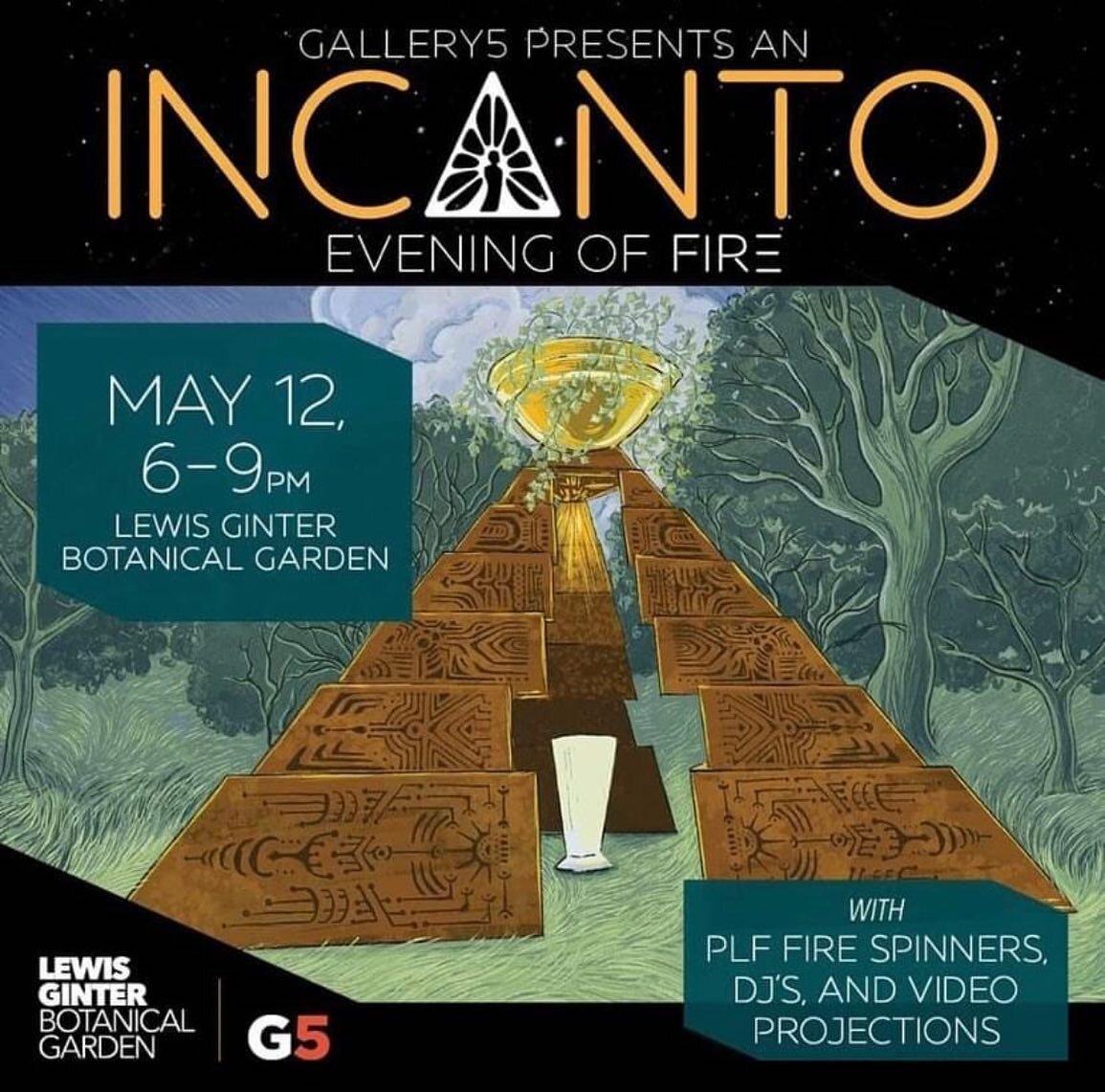 GALLERY5 PRESENTS AN

INCANTO

EVENING OF FIRE

MAY 12, 6–9PM
LEWIS GINTER BOTANICAL GARDEN

WITH
PLF FIRE SPINNERS, DJ'S, AND VIDEO PROJECTIONS

LEWIS GINTER BOTANICAL GARDEN

G5